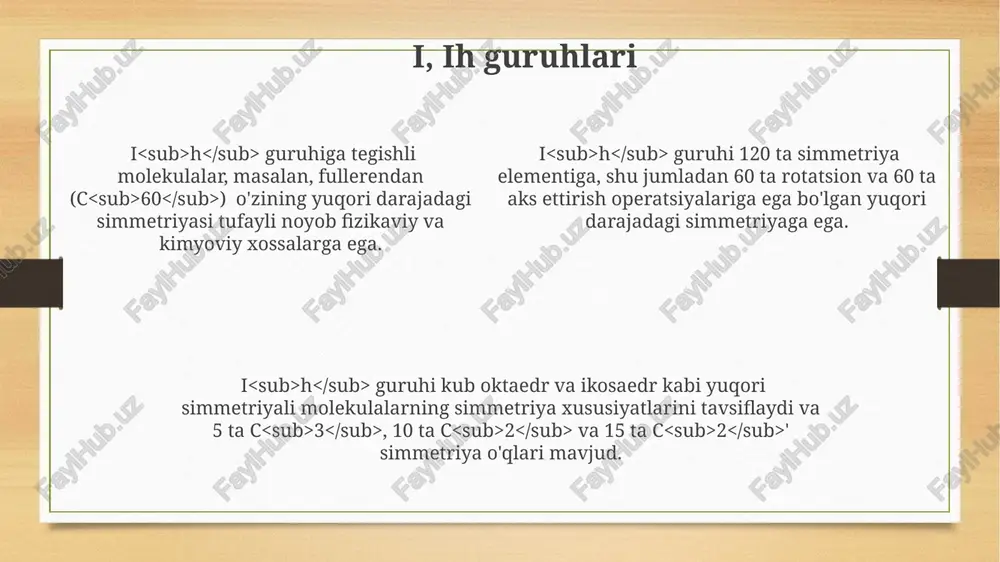 I, Ih guruhlari

I<sub>h</sub> guruhiga tegishli molekulalar, masalan, fullerendan (C<sub>60</sub>) o'zining yuqori darajadagi simmetriyasi tufayli noyob fizikaviy va kimyoviy xossalarga ega.

I<sub>h</sub> guruhi 120 ta simmetriya elementiga, shu jumladan 60 ta rotatsion va 60 ta aks ettirish operatsiyalariga ega bo'lgan yuqori darajadagi simmetriyaga ega.

I<sub>h</sub> guruhi kub oktaedr va ikosaedr kabi yuqori simmetriyali molekulalarning simmetriya xususiyatlarini tavsiflaydi va 5 ta C<sub>3</sub>, 10 ta C<sub>2</sub> va 15 ta C<sub>2</sub>' simmetriya o'qlari mavjud.

FaylHub.uz